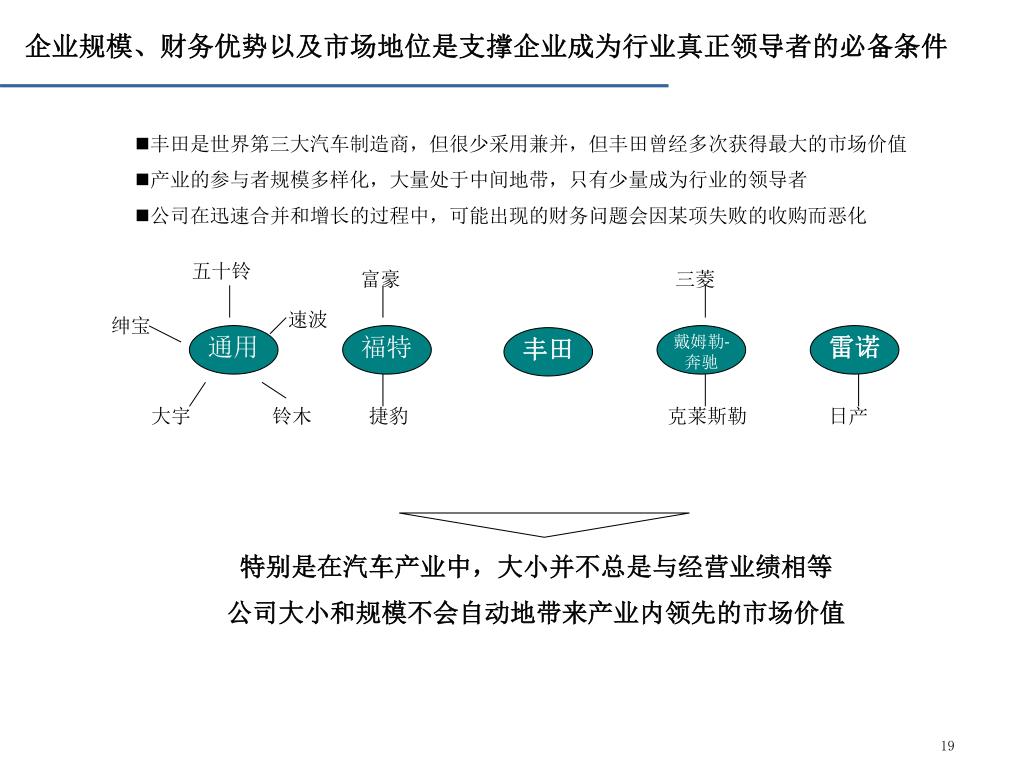 企业规模、财务优势以及市场地位是支撑企业成为行业真正领导者的必备条件

■丰田是世界第三大汽车制造商，但很少采用兼并，但丰田曾经多次获得最大的市场价值
■产业的参与者规模多样化，大量处于中间地带，只有少量成为行业的领导者
■公司在迅速合并和增长的过程中，可能出现的财务问题会因某项失败的收购而恶化

五十铃
绅宝
速波
通用
大宇
铃木

富豪
福特
捷豹

丰田

三菱
戴姆勒-奔驰
克莱斯勒

雷诺
日产

特别是在汽车产业中，大小并不总是与经营业绩相等
公司大小和规模不会自动地带来产业内领先的市场价值

19